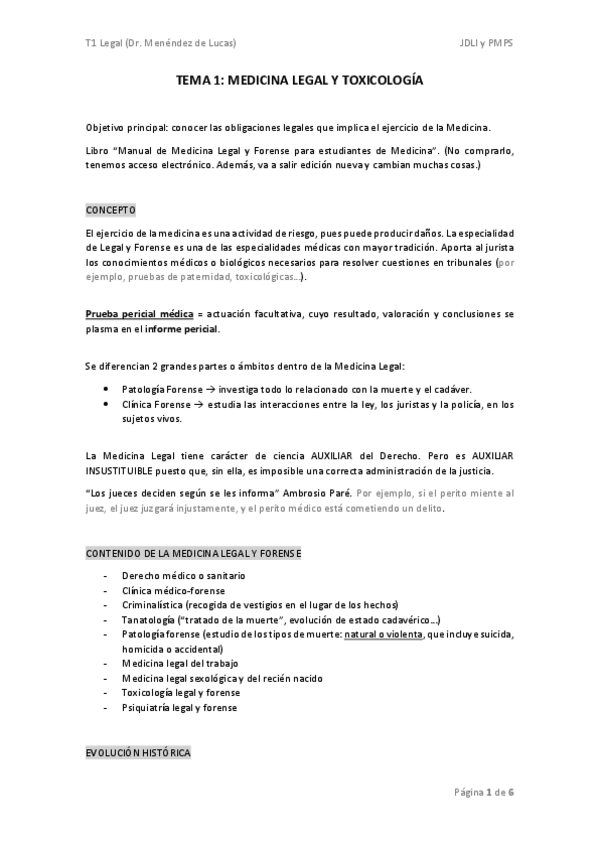 T1 Legal (Dr. Menéndez de Lucas)

JDLI y PMPS

TEMA 1: MEDICINA LEGAL Y TOXICOLOGÍA

Objetivo principal: conocer las obligaciones legales que implica el ejercicio de la Medicina.

Libro "Manual de Medicina Legal y Forense para estudiantes de Medicina". (No comprarlo, tenemos acceso electrónico. Además, va a salir edición nueva y cambian muchas cosas.)

CONCEPTO

El ejercicio de la medicina es una actividad de riesgo, pues puede producir daños. La especialidad de Legal y Forense es una de las especialidades médicas con mayor tradición. Aporta al jurista los conocimientos médicos o biológicos necesarios para resolver cuestiones en tribunales (por ejemplo, pruebas de paternidad, toxicológicas...).

Prueba pericial médica = actuación facultativa, cuyo resultado, valoración y conclusiones se plasma en el informe pericial.

Se diferencian 2 grandes partes o ámbitos dentro de la Medicina Legal:

• Patología Forense → investiga todo lo relacionado con la muerte y el cadáver.
• Clínica Forense → estudia las interacciones entre la ley, los juristas y la policía, en los sujetos vivos.

La Medicina Legal tiene carácter de ciencia AUXILIAR del Derecho. Pero es AUXILIAR INSUSTITUIBLE puesto que, sin ella, es imposible una correcta administración de la justicia.

"Los jueces deciden según se les informa" Ambrosio Paré. Por ejemplo, si el perito miente al juez, el juez juzgará injustamente, y el perito médico está cometiendo un delito.

CONTENIDO DE LA MEDICINA LEGAL Y FORENSE

- Derecho médico o sanitario
- Clínica médico-forense
- Criminalística (recogida de vestigios en el lugar de los hechos)
- Tanatología ("tratado de la muerte", evolución de estado cadavérico...)
- Patología forense (estudio de los tipos de muerte: natural o violenta, que incluye suicida, homicida o accidental)
- Medicina legal del trabajo
- Medicina legal sexológica y del recién nacido
- Toxicología legal y forense
- Psiquiatría legal y forense

EVOLUCIÓN HISTÓRICA

Página 1 de 6